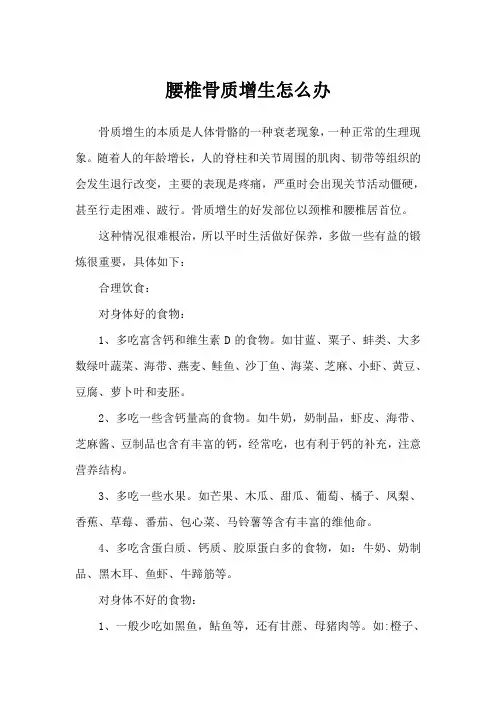 腰椎骨质增生怎么办

骨质增生的本质是人体骨骼的一种衰老现象，一种正常的生理现象。随着人的年龄增长，人的脊柱和关节周围的肌肉、韧带等组织的会发生退行改变，主要的表现是疼痛，严重时会出现关节活动僵硬，甚至行走困难、跛行。骨质增生的好发部位以颈椎和腰椎居首位。

这种情况很难根治，所以平时生活做好保养，多做一些有益的锻炼很重要，具体如下：

合理饮食：

对身体好的食物：

1、多吃富含钙和维生素 D 的食物。如甘蓝、栗子、蚌类、大多数绿叶蔬菜、海带、燕麦、鲑鱼、沙丁鱼、海菜、芝麻、小虾、黄豆、豆腐、萝卜叶和麦胚。

2、多吃一些含钙量高的食物。如牛奶，奶制品，虾皮、海带、芝麻酱、豆制品也含有丰富的钙，经常吃，也有利于钙的补充，注意营养结构。

3、多吃一些水果。如芒果、木瓜、甜瓜、葡萄、橘子、凤梨、香蕉、草莓、番茄、包心菜、马铃薯等含有丰富的维他命。

4、多吃含蛋白质、钙质、胶原蛋白多的食物，如：牛奶、奶制品、黑木耳、鱼虾、牛蹄筋等。

对身体不好的食物：

1、一般少吃如黑鱼，鲇鱼等，还有甘蔗、母猪肉等。如:橙子、